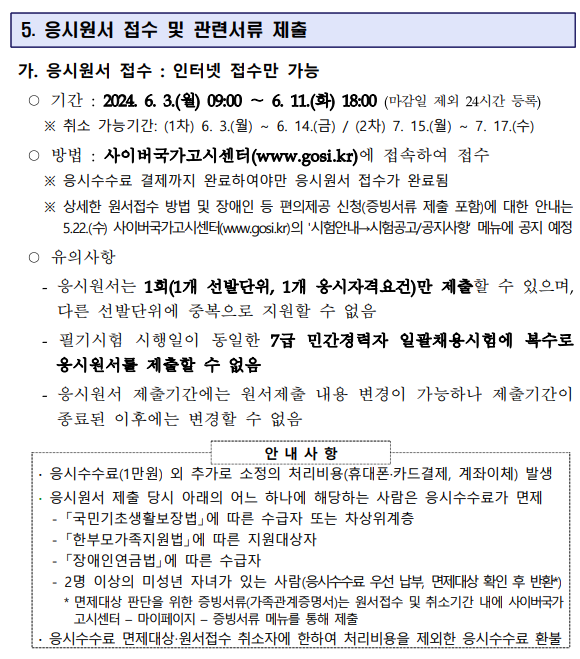 5. 응시원서 접수 및 관련서류 제출

가. 응시원서 접수 : 인터넷 접수만 가능

○ 기간 : 2024. 6. 3.(월) 09:00 ~ 6. 11.(화) 18:00 (마감일 제외 24시간 등록)
※ 취소 가능기간: (1차) 6. 3.(월) ~ 6. 14.(금) / (2차) 7. 15.(월) ~ 7. 17.(수)

○ 방법 : 사이버국가고시센터(www.gosi.kr)에 접속하여 접수
※ 응시수수료 결제까지 완료하여야만 응시원서 접수가 완료됨
※ 상세한 원서접수 방법 및 장애인 등 편의제공 신청(증빙서류 제출 포함)에 대한 안내는 5.22.(수) 사이버국가고시센터(www.gosi.kr)의 '시험안내→시험공고/공지사항' 메뉴에 공지 예정

○ 유의사항
- 응시원서는 1회(1개 선발단위, 1개 응시자격요건)만 제출할 수 있으며, 다른 선발단위에 중복으로 지원할 수 없음
- 필기시험 시행일이 동일한 7급 민간경력자 일괄채용시험에 복수로 응시원서를 제출할 수 없음
- 응시원서 제출기간에는 원서제출 내용 변경이 가능하나 제출기간이 종료된 이후에는 변경할 수 없음

안 내 사 항
· 응시수수료(1만원) 외 추가로 소정의 처리비용(휴대폰·카드결제, 계좌이체) 발생
· 응시원서 제출 당시 아래의 어느 하나에 해당하는 사람은 응시수수료가 면제
- 「국민기초생활보장법」에 따른 수급자 또는 차상위계층
- 「한부모가족지원법」에 따른 지원대상자
- 「장애인연금법」에 따른 수급자
- 2명 이상의 미성년 자녀가 있는 사람(응시수수료 우선 납부, 면제대상 확인 후 반환*)
* 면제대상 판단을 위한 증빙서류(가족관계증명서)는 원서접수 및 취소기간 내에 사이버국가고시센터 – 마이페이지 – 증빙서류 메뉴를 통해 제출
· 응시수수료 면제대상·원서접수 취소자에 한하여 처리비용을 제외한 응시수수료 환불